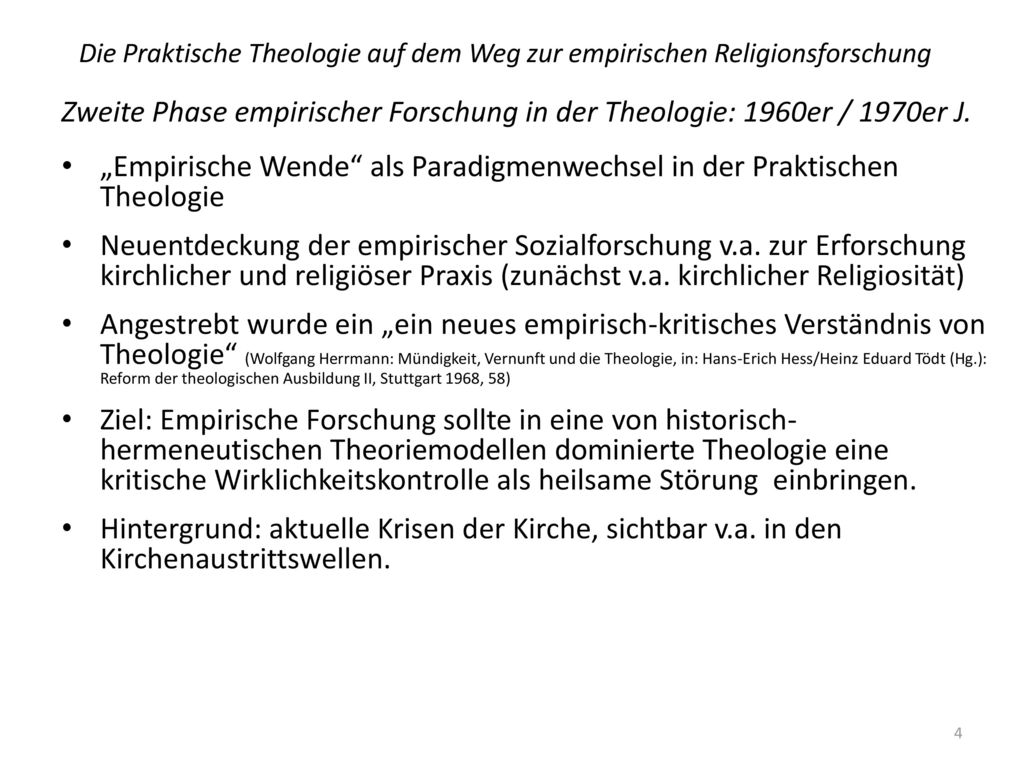 Die Praktische Theologie auf dem Weg zur empirischen Religionsforschung

Zweite Phase empirischer Forschung in der Theologie: 1960er / 1970er J.

• „Empirische Wende“ als Paradigmenwechsel in der Praktischen Theologie

• Neuentdeckung der empirischer Sozialforschung v.a. zur Erforschung kirchlicher und religiöser Praxis (zunächst v.a. kirchlicher Religiosität)

• Angestrebt wurde ein „ein neues empirisch-kritisches Verständnis von Theologie“ (Wolfgang Herrmann: Mündigkeit, Vernunft und die Theologie, in: Hans-Erich Hess/Heinz Eduard Tödt (Hg.): Reform der theologischen Ausbildung II, Stuttgart 1968, 58)

• Ziel: Empirische Forschung sollte in eine von historisch-hermeneutischen Theoriemodellen dominierte Theologie eine kritische Wirklichkeitskontrolle als heilsame Störung einbringen.

• Hintergrund: aktuelle Krisen der Kirche, sichtbar v.a. in den Kirchenaustrittswellen.

4